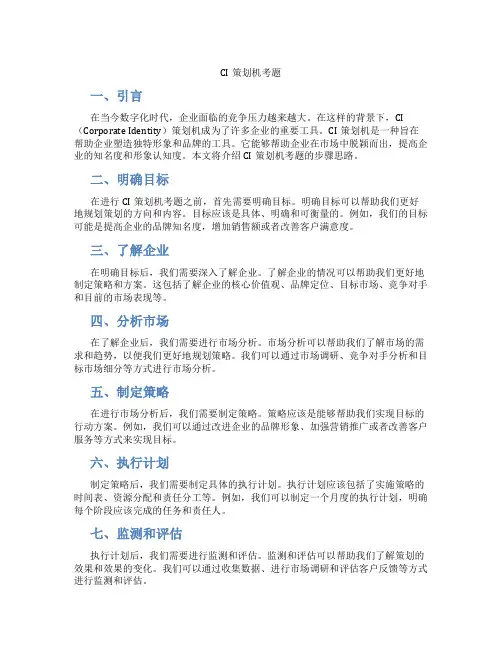 CI 策划机考题

一、引言

在当今数字化时代，企业面临的竞争压力越来越大。在这样的背景下，CI（Corporate Identity）策划机成为了许多企业的重要工具。CI 策划机是一种旨在帮助企业塑造独特形象和品牌的工具。它能够帮助企业在市场中脱颖而出，提高企业的知名度和形象认知度。本文将介绍 CI 策划机考题的步骤思路。

二、明确目标

在进行 CI 策划机考题之前，首先需要明确目标。明确目标可以帮助我们更好地规划策划的方向和内容。目标应该是具体、明确和可衡量的。例如，我们的目标可能是提高企业的品牌知名度，增加销售额或者改善客户满意度。

三、了解企业

在明确目标后，我们需要深入了解企业。了解企业的情况可以帮助我们更好地制定策略和方案。这包括了解企业的核心价值观、品牌定位、目标市场、竞争对手和目前的市场表现等。

四、分析市场

在了解企业后，我们需要进行市场分析。市场分析可以帮助我们了解市场的需求和趋势，以便我们更好地规划策略。我们可以通过市场调研、竞争对手分析和目标市场细分等方式进行市场分析。

五、制定策略

在进行市场分析后，我们需要制定策略。策略应该是能够帮助我们实现目标的行动方案。例如，我们可以通过改进企业的品牌形象、加强营销推广或者改善客户服务等方式来实现目标。

六、执行计划

制定策略后，我们需要制定具体的执行计划。执行计划应该包括了实施策略的时间表、资源分配和责任分工等。例如，我们可以制定一个月度的执行计划，明确每个阶段应该完成的任务和责任人。

七、监测和评估

执行计划后，我们需要进行监测和评估。监测和评估可以帮助我们了解策划的效果和效果的变化。我们可以通过收集数据、进行市场调研和评估客户反馈等方式进行监测和评估。